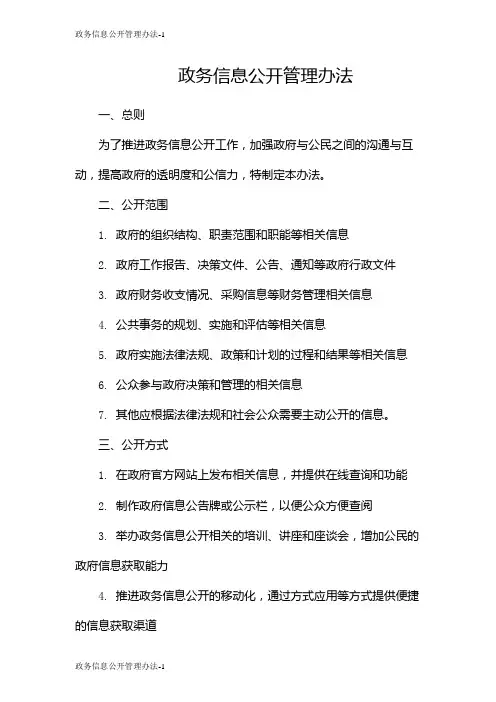 政务信息公开管理办法-1

政务信息公开管理办法

一、总则

为了推进政务信息公开工作，加强政府与公民之间的沟通与互动，提高政府的透明度和公信力，特制定本办法。

二、公开范围

1. 政府的组织结构、职责范围和职能等相关信息

2. 政府工作报告、决策文件、公告、通知等政府行政文件

3. 政府财务收支情况、采购信息等财务管理相关信息

4. 公共事务的规划、实施和评估等相关信息

5. 政府实施法律法规、政策和计划的过程和结果等相关信息

6. 公众参与政府决策和管理的相关信息

7. 其他应根据法律法规和社会公众需要主动公开的信息。

三、公开方式

1. 在政府官方网站上发布相关信息，并提供在线查询和功能

2. 制作政府信息公告牌或公示栏，以便公众方便查阅

3. 举办政务信息公开相关的培训、讲座和座谈会，增加公民的政府信息获取能力

4. 推进政务信息公开的移动化，通过方式应用等方式提供便捷的信息获取渠道

政务信息公开管理办法-1